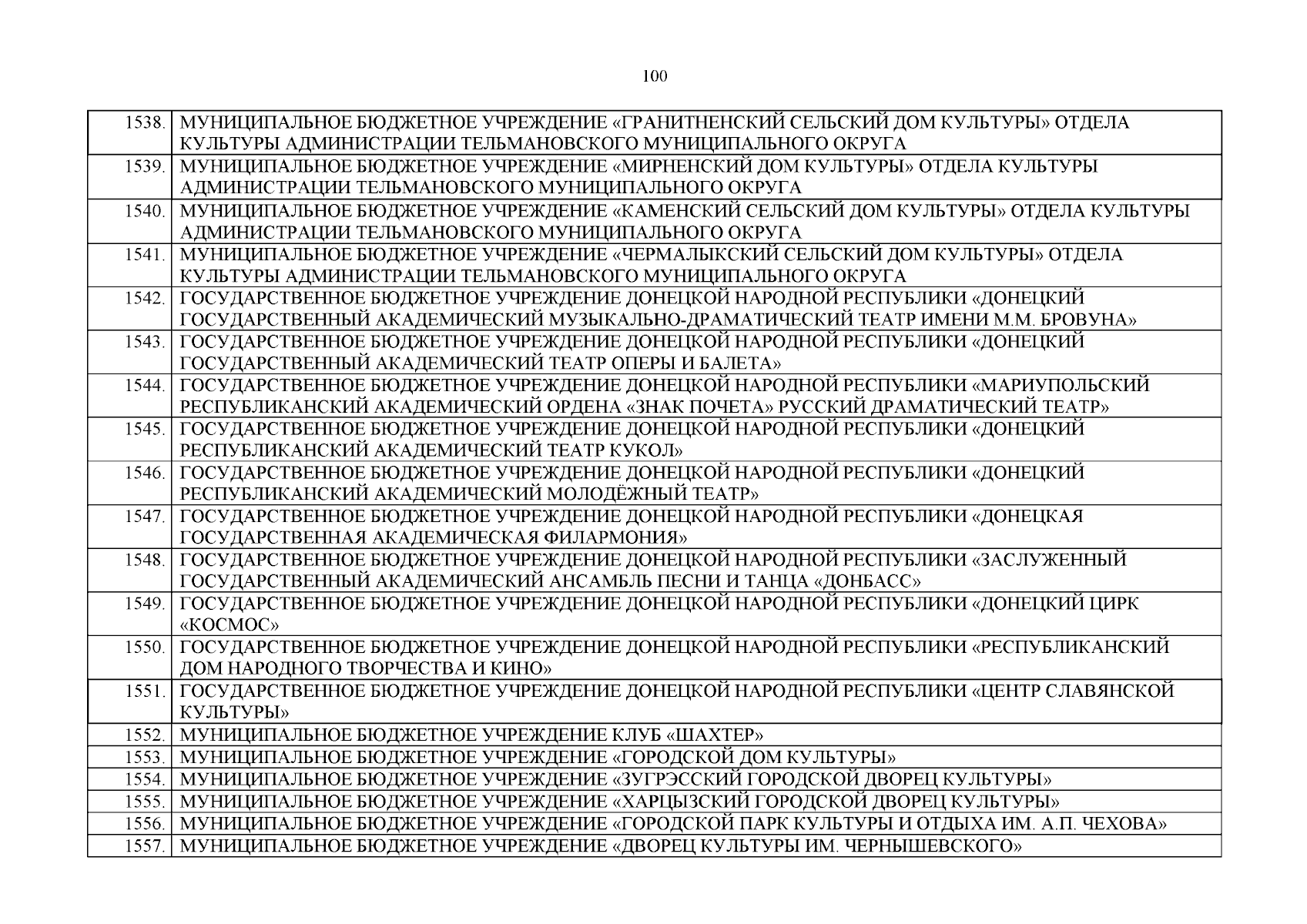 100

| | |
|---|---|
| 1538. | МУНИЦИПАЛЬНОЕ БЮДЖЕТНОЕ УЧРЕЖДЕНИЕ «ГРАНИТНЕНСКИЙ СЕЛЬСКИЙ ДОМ КУЛЬТУРЫ» ОТДЕЛА КУЛЬТУРЫ АДМИНИСТРАЦИИ ТЕЛЬМАНОВСКОГО МУНИЦИПАЛЬНОГО ОКРУГА |
| 1539. | МУНИЦИПАЛЬНОЕ БЮДЖЕТНОЕ УЧРЕЖДЕНИЕ «МИРНЕНСКИЙ ДОМ КУЛЬТУРЫ» ОТДЕЛА КУЛЬТУРЫ АДМИНИСТРАЦИИ ТЕЛЬМАНОВСКОГО МУНИЦИПАЛЬНОГО ОКРУГА |
| 1540. | МУНИЦИПАЛЬНОЕ БЮДЖЕТНОЕ УЧРЕЖДЕНИЕ «КАМЕНСКИЙ СЕЛЬСКИЙ ДОМ КУЛЬТУРЫ» ОТДЕЛА КУЛЬТУРЫ АДМИНИСТРАЦИИ ТЕЛЬМАНОВСКОГО МУНИЦИПАЛЬНОГО ОКРУГА |
| 1541. | МУНИЦИПАЛЬНОЕ БЮДЖЕТНОЕ УЧРЕЖДЕНИЕ «ЧЕРМАЛЫКСКИЙ СЕЛЬСКИЙ ДОМ КУЛЬТУРЫ» ОТДЕЛА КУЛЬТУРЫ АДМИНИСТРАЦИИ ТЕЛЬМАНОВСКОГО МУНИЦИПАЛЬНОГО ОКРУГА |
| 1542. | ГОСУДАРСТВЕННОЕ БЮДЖЕТНОЕ УЧРЕЖДЕНИЕ ДОНЕЦКОЙ НАРОДНОЙ РЕСПУБЛИКИ «ДОНЕЦКИЙ ГОСУДАРСТВЕННЫЙ АКАДЕМИЧЕСКИЙ МУЗЫКАЛЬНО-ДРАМАТИЧЕСКИЙ ТЕАТР ИМЕНИ М.М. БРОВУНА» |
| 1543. | ГОСУДАРСТВЕННОЕ БЮДЖЕТНОЕ УЧРЕЖДЕНИЕ ДОНЕЦКОЙ НАРОДНОЙ РЕСПУБЛИКИ «ДОНЕЦКИЙ ГОСУДАРСТВЕННЫЙ АКАДЕМИЧЕСКИЙ ТЕАТР ОПЕРЫ И БАЛЕТА» |
| 1544. | ГОСУДАРСТВЕННОЕ БЮДЖЕТНОЕ УЧРЕЖДЕНИЕ ДОНЕЦКОЙ НАРОДНОЙ РЕСПУБЛИКИ «МАРИУПОЛЬСКИЙ РЕСПУБЛИКАНСКИЙ АКАДЕМИЧЕСКИЙ ОРДЕНА «ЗНАК ПОЧЕТА» РУССКИЙ ДРАМАТИЧЕСКИЙ ТЕАТР» |
| 1545. | ГОСУДАРСТВЕННОЕ БЮДЖЕТНОЕ УЧРЕЖДЕНИЕ ДОНЕЦКОЙ НАРОДНОЙ РЕСПУБЛИКИ «ДОНЕЦКИЙ РЕСПУБЛИКАНСКИЙ АКАДЕМИЧЕСКИЙ ТЕАТР КУКОЛ» |
| 1546. | ГОСУДАРСТВЕННОЕ БЮДЖЕТНОЕ УЧРЕЖДЕНИЕ ДОНЕЦКОЙ НАРОДНОЙ РЕСПУБЛИКИ «ДОНЕЦКИЙ РЕСПУБЛИКАНСКИЙ АКАДЕМИЧЕСКИЙ МОЛОДЁЖНЫЙ ТЕАТР» |
| 1547. | ГОСУДАРСТВЕННОЕ БЮДЖЕТНОЕ УЧРЕЖДЕНИЕ ДОНЕЦКОЙ НАРОДНОЙ РЕСПУБЛИКИ «ДОНЕЦКАЯ ГОСУДАРСТВЕННАЯ АКАДЕМИЧЕСКАЯ ФИЛАРМОНИЯ» |
| 1548. | ГОСУДАРСТВЕННОЕ БЮДЖЕТНОЕ УЧРЕЖДЕНИЕ ДОНЕЦКОЙ НАРОДНОЙ РЕСПУБЛИКИ «ЗАСЛУЖЕННЫЙ ГОСУДАРСТВЕННЫЙ АКАДЕМИЧЕСКИЙ АНСАМБЛЬ ПЕСНИ И ТАНЦА «ДОНБАСС» |
| 1549. | ГОСУДАРСТВЕННОЕ БЮДЖЕТНОЕ УЧРЕЖДЕНИЕ ДОНЕЦКОЙ НАРОДНОЙ РЕСПУБЛИКИ «ДОНЕЦКИЙ ЦИРК «КОСМОС» |
| 1550. | ГОСУДАРСТВЕННОЕ БЮДЖЕТНОЕ УЧРЕЖДЕНИЕ ДОНЕЦКОЙ НАРОДНОЙ РЕСПУБЛИКИ «РЕСПУБЛИКАНСКИЙ ДОМ НАРОДНОГО ТВОРЧЕСТВА И КИНО» |
| 1551. | ГОСУДАРСТВЕННОЕ БЮДЖЕТНОЕ УЧРЕЖДЕНИЕ ДОНЕЦКОЙ НАРОДНОЙ РЕСПУБЛИКИ «ЦЕНТР СЛАВЯНСКОЙ КУЛЬТУРЫ» |
| 1552. | МУНИЦИПАЛЬНОЕ БЮДЖЕТНОЕ УЧРЕЖДЕНИЕ КЛУБ «ШАХТЕР» |
| 1553. | МУНИЦИПАЛЬНОЕ БЮДЖЕТНОЕ УЧРЕЖДЕНИЕ «ГОРОДСКОЙ ДОМ КУЛЬТУРЫ» |
| 1554. | МУНИЦИПАЛЬНОЕ БЮДЖЕТНОЕ УЧРЕЖДЕНИЕ «ЗУГРЭССКИЙ ГОРОДСКОЙ ДВОРЕЦ КУЛЬТУРЫ» |
| 1555. | МУНИЦИПАЛЬНОЕ БЮДЖЕТНОЕ УЧРЕЖДЕНИЕ «ХАРЦЫЗСКИЙ ГОРОДСКОЙ ДВОРЕЦ КУЛЬТУРЫ» |
| 1556. | МУНИЦИПАЛЬНОЕ БЮДЖЕТНОЕ УЧРЕЖДЕНИЕ «ГОРОДСКОЙ ПАРК КУЛЬТУРЫ И ОТДЫХА ИМ. А.П. ЧЕХОВА» |
| 1557. | МУНИЦИПАЛЬНОЕ БЮДЖЕТНОЕ УЧРЕЖДЕНИЕ «ДВОРЕЦ КУЛЬТУРЫ ИМ. ЧЕРНЫШЕВСКОГО» |